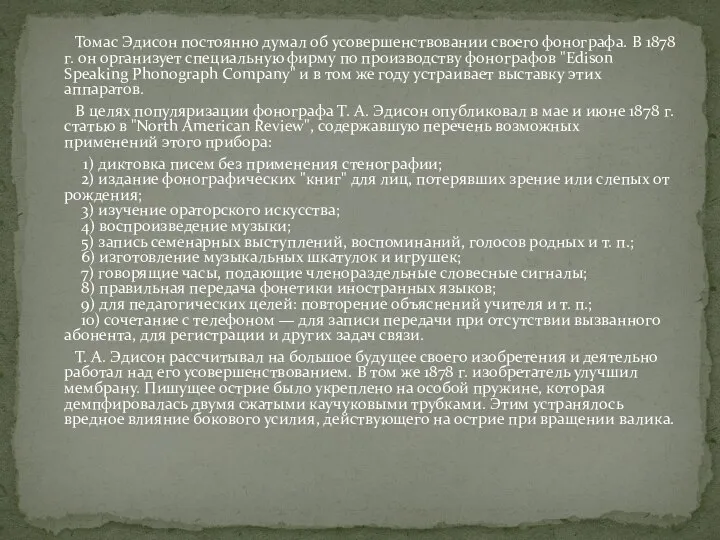 Томас Эдисон постоянно думал об усовершенствовании своего фонографа. В 1878 г. он организует специальную фирму по производству фонографов "Edison Speaking Phonograph Company" и в том же году устраивает выставку этих аппаратов.

В целях популяризации фонографа Т. А. Эдисон опубликовал в мае и июне 1878 г. статью в "North American Review", содержавшую перечень возможных применений этого прибора:

1) диктовка писем без применения стенографии;
2) издание фонографических "книг" для лиц, потерявших зрение или слепых от рождения;
3) изучение ораторского искусства;
4) воспроизведение музыки;
5) запись семенарных выступлений, воспоминаний, голосов родных и т. п.;
6) изготовление музыкальных шкатулок и игрушек;
7) говорящие часы, подающие членораздельные словесные сигналы;
8) правильная передача фонетики иностранных языков;
9) для педагогических целей: повторение объяснений учителя и т. п.;
10) сочетание с телефоном — для записи передачи при отсутствии вызванного абонента, для регистрации и других задач связи.

Т. А. Эдисон рассчитывал на большое будущее своего изобретения и деятельно работал над его усовершенствованием. В том же 1878 г. изобретатель улучшил мембрану. Пишущее острие было укреплено на особой пружине, которая демпфировалась двумя сжатыми каучуковыми трубками. Этим устранялось вредное влияние бокового усилия, действующего на острие при вращении валика.